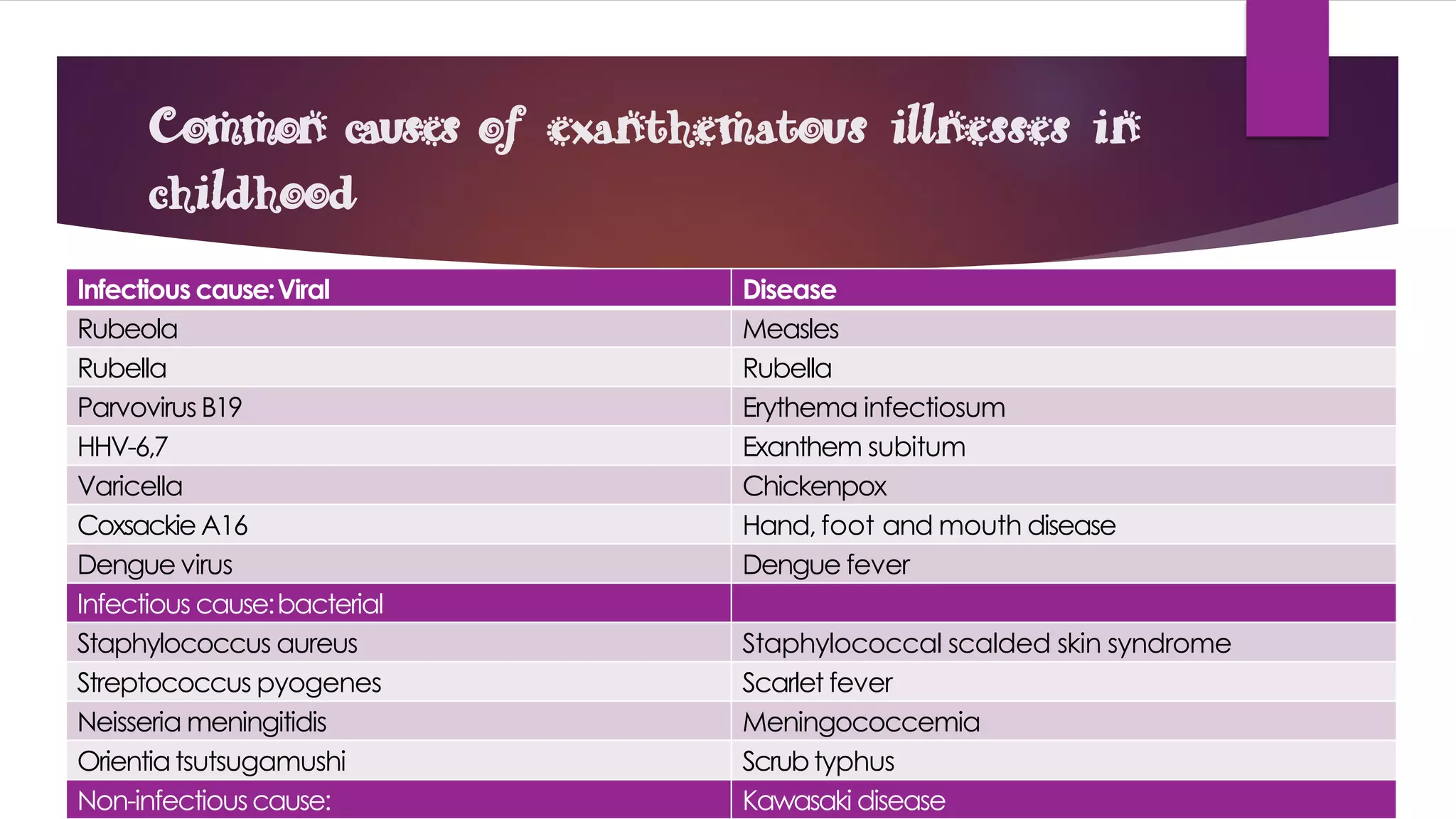 Common causes of exanthematous illnesses in childhood

| Infectious cause: Viral | Disease |
|---|---|
| Rubeola | Measles |
| Rubella | Rubella |
| Parvovirus B19 | Erythema infectiosum |
| HHV-6,7 | Exanthem subitum |
| Varicella | Chickenpox |
| Coxsackie A16 | Hand, foot and mouth disease |
| Dengue virus | Dengue fever |
| Infectious cause: bacterial | |
| Staphylococcus aureus | Staphylococcal scalded skin syndrome |
| Streptococcus pyogenes | Scarlet fever |
| Neisseria meningitidis | Meningococcemia |
| Orientia tsutsugamushi | Scrub typhus |
| Non-infectious cause: | Kawasaki disease |